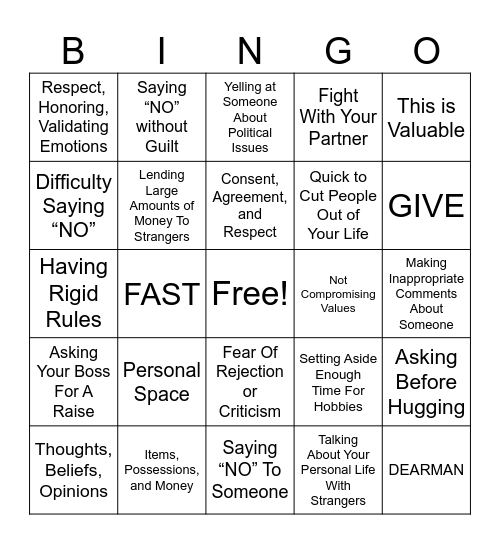 | B | I | N | G | O |
|---|---|---|---|---|
| Respect, Honoring, Validating Emotions | Saying “NO” without Guilt | Yelling at Someone About Political Issues | Fight With Your Partner | This is Valuable |
| Difficulty Saying “NO” | Lending Large Amounts of Money To Strangers | Consent, Agreement, and Respect | Quick to Cut People Out of Your Life | GIVE |
| Having Rigid Rules | FAST | Free! | Not Compromising Values | Making Inappropriate Comments About Someone |
| Asking Your Boss For A Raise | Personal Space | Fear Of Rejection or Criticism | Setting Aside Enough Time For Hobbies | Asking Before Hugging |
| Thoughts, Beliefs, Opinions | Items, Possessions, and Money | Saying “NO” To Someone | Talking About Your Personal Life With Strangers | DEARMAN |